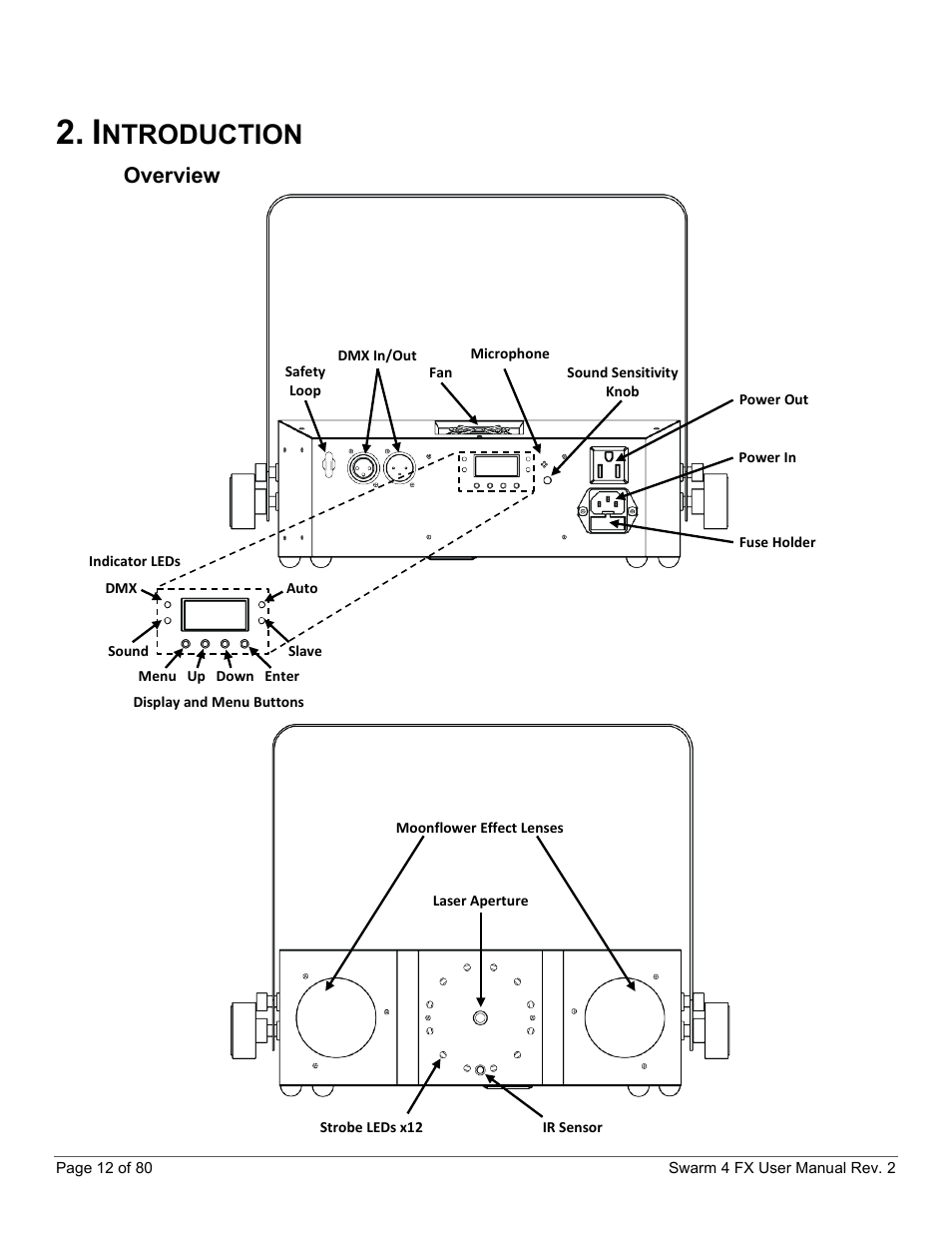 2. INTRODUCTION

Overview

Safety Loop

DMX In/Out

Fan

Microphone

Sound Sensitivity Knob

Power Out

Power In

Fuse Holder

Indicator LEDs

DMX

Auto

Sound

Slave

Menu Up Down Enter

Display and Menu Buttons

Moonflower Effect Lenses

Laser Aperture

Strobe LEDs x12

IR Sensor

Page 12 of 80

Swarm 4 FX User Manual Rev. 2